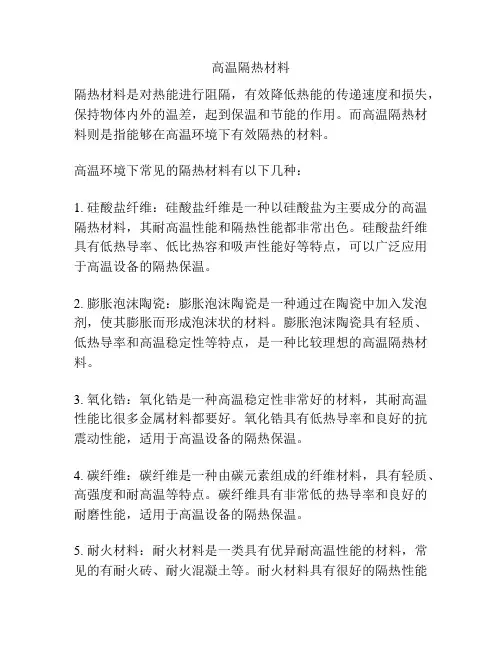 高温隔热材料

隔热材料是对热能进行阻隔，有效降低热能的传递速度和损失，保持物体内外的温差，起到保温和节能的作用。而高温隔热材料则是指能够在高温环境下有效隔热的材料。

高温环境下常见的隔热材料有以下几种：

1. 硅酸盐纤维：硅酸盐纤维是一种以硅酸盐为主要成分的高温隔热材料，其耐高温性能和隔热性能都非常出色。硅酸盐纤维具有低热导率、低比热容和吸声性能好等特点，可以广泛应用于高温设备的隔热保温。

2. 膨胀泡沫陶瓷：膨胀泡沫陶瓷是一种通过在陶瓷中加入发泡剂，使其膨胀而形成泡沫状的材料。膨胀泡沫陶瓷具有轻质、低热导率和高温稳定性等特点，是一种比较理想的高温隔热材料。

3. 氧化锆：氧化锆是一种高温稳定性非常好的材料，其耐高温性能比很多金属材料都要好。氧化锆具有低热导率和良好的抗震动性能，适用于高温设备的隔热保温。

4. 碳纤维：碳纤维是一种由碳元素组成的纤维材料，具有轻质、高强度和耐高温等特点。碳纤维具有非常低的热导率和良好的耐磨性能，适用于高温设备的隔热保温。

5. 耐火材料：耐火材料是一类具有优异耐高温性能的材料，常见的有耐火砖、耐火混凝土等。耐火材料具有很好的隔热性能